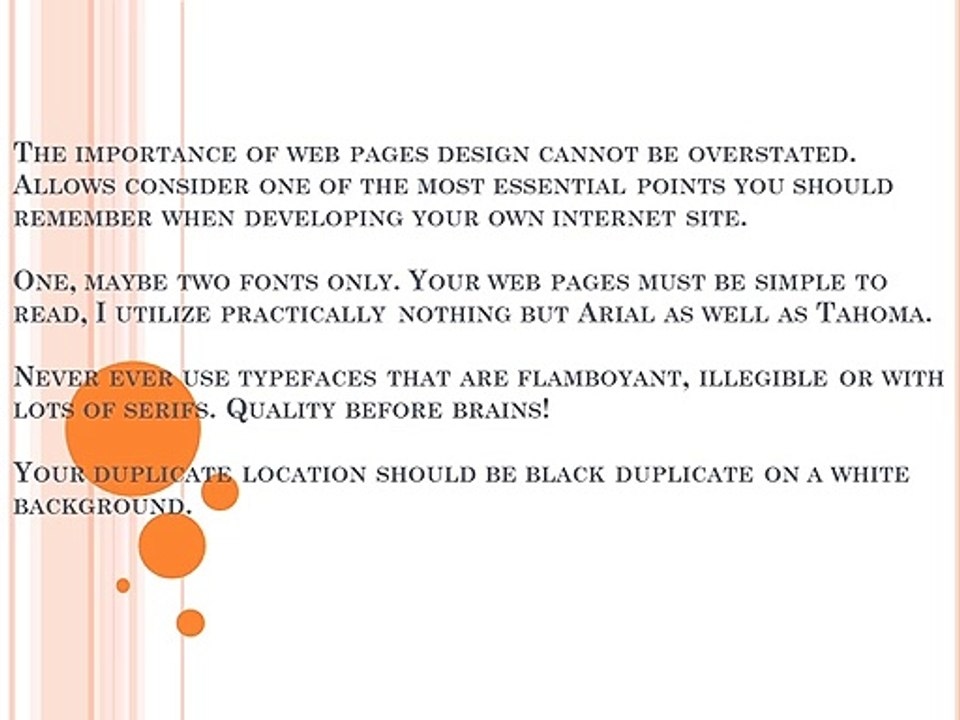 The importance of web pages design cannot be overstated. Allows consider one of the most essential points you should remember when developing your own internet site.

One, maybe two fonts only. Your web pages must be simple to read, I utilize practically nothing but Arial as well as Tahoma.

Never ever use typefaces that are flamboyant, illegible or with lots of serifs. Quality before brains!

Your duplicate location should be black duplicate on a white background.